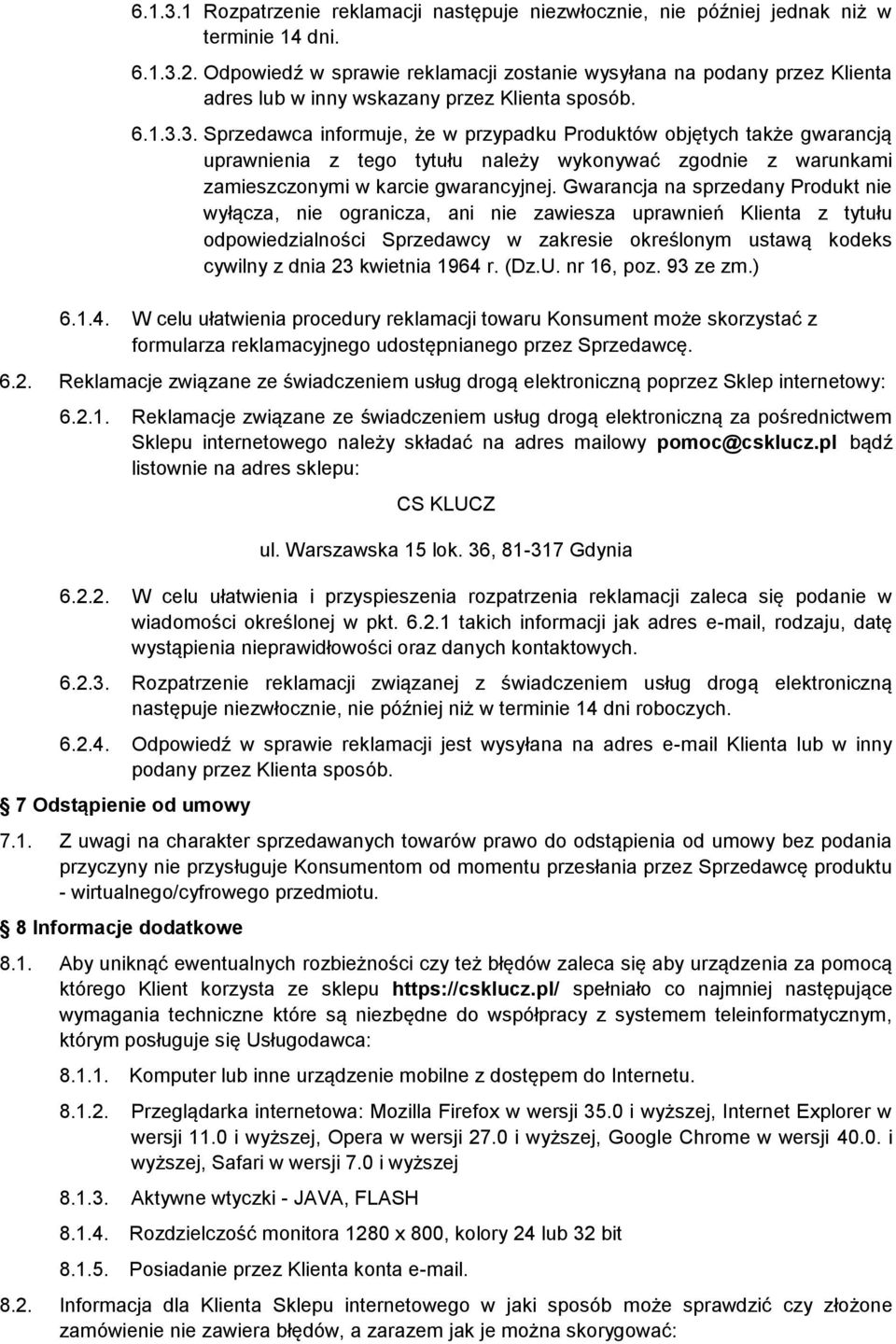 6.1.3.1 Rozpatrzenie reklamacji następuje niezwłocznie, nie później jednak niż w terminie 14 dni.

6.1.3.2. Odpowiedź w sprawie reklamacji zostanie wysyłana na podany przez Klienta adres lub w inny wskazany przez Klienta sposób.

6.1.3.3. Sprzedawca informuje, że w przypadku Produktów objętych także gwarancją uprawnienia z tego tytułu należy wykonywać zgodnie z warunkami zamieszczonymi w karcie gwarancyjnej. Gwarancja na sprzedany Produkt nie wyłącza, nie ogranicza, ani nie zawiesza uprawnień Klienta z tytułu odpowiedzialności Sprzedawcy w zakresie określonym ustawą kodeks cywilny z dnia 23 kwietnia 1964 r. (Dz.U. nr 16, poz. 93 ze zm.)

6.1.4. W celu ułatwienia procedury reklamacji towaru Konsument może skorzystać z formularza reklamacyjnego udostępnianego przez Sprzedawcę.

6.2. Reklamacje związane ze świadczeniem usług drogą elektroniczną poprzez Sklep internetowy:

6.2.1. Reklamacje związane ze świadczeniem usług drogą elektroniczną za pośrednictwem Sklepu internetowego należy składać na adres mailowy pomoc@csklucz.pl bądź listownie na adres sklepu:

CS KLUCZ

ul. Warszawska 15 lok. 36, 81-317 Gdynia

6.2.2. W celu ułatwienia i przyspieszenia rozpatrzenia reklamacji zaleca się podanie w wiadomości określonej w pkt. 6.2.1 takich informacji jak adres e-mail, rodzaju, datę wystąpienia nieprawidłowości oraz danych kontaktowych.

6.2.3. Rozpatrzenie reklamacji związanej z świadczeniem usług drogą elektroniczną następuje niezwłocznie, nie później niż w terminie 14 dni roboczych.

6.2.4. Odpowiedź w sprawie reklamacji jest wysyłana na adres e-mail Klienta lub w inny podany przez Klienta sposób.

7 Odstąpienie od umowy

7.1. Z uwagi na charakter sprzedawanych towarów prawo do odstąpienia od umowy bez podania przyczyny nie przysługuje Konsumentom od momentu przesłania przez Sprzedawcę produktu - wirtualnego/cyfrowego przedmiotu.

8 Informacje dodatkowe

8.1. Aby uniknąć ewentualnych rozbieżności czy też błędów zaleca się aby urządzenia za pomocą którego Klient korzysta ze sklepu https://csklucz.pl/ spełniało co najmniej następujące wymagania techniczne które są niezbędne do współpracy z systemem teleinformatycznym, którym posługuje się Usługodawca:

8.1.1. Komputer lub inne urządzenie mobilne z dostępem do Internetu.

8.1.2. Przeglądarka internetowa: Mozilla Firefox w wersji 35.0 i wyższej, Internet Explorer w wersji 11.0 i wyższej, Opera w wersji 27.0 i wyższej, Google Chrome w wersji 40.0. i wyższej, Safari w wersji 7.0 i wyższej

8.1.3. Aktywne wtyczki - JAVA, FLASH

8.1.4. Rozdzielczość monitora 1280 x 800, kolory 24 lub 32 bit

8.1.5. Posiadanie przez Klienta konta e-mail.

8.2. Informacja dla Klienta Sklepu internetowego w jaki sposób może sprawdzić czy złożone zamówienie nie zawiera błędów, a zarazem jak je można skorygować: